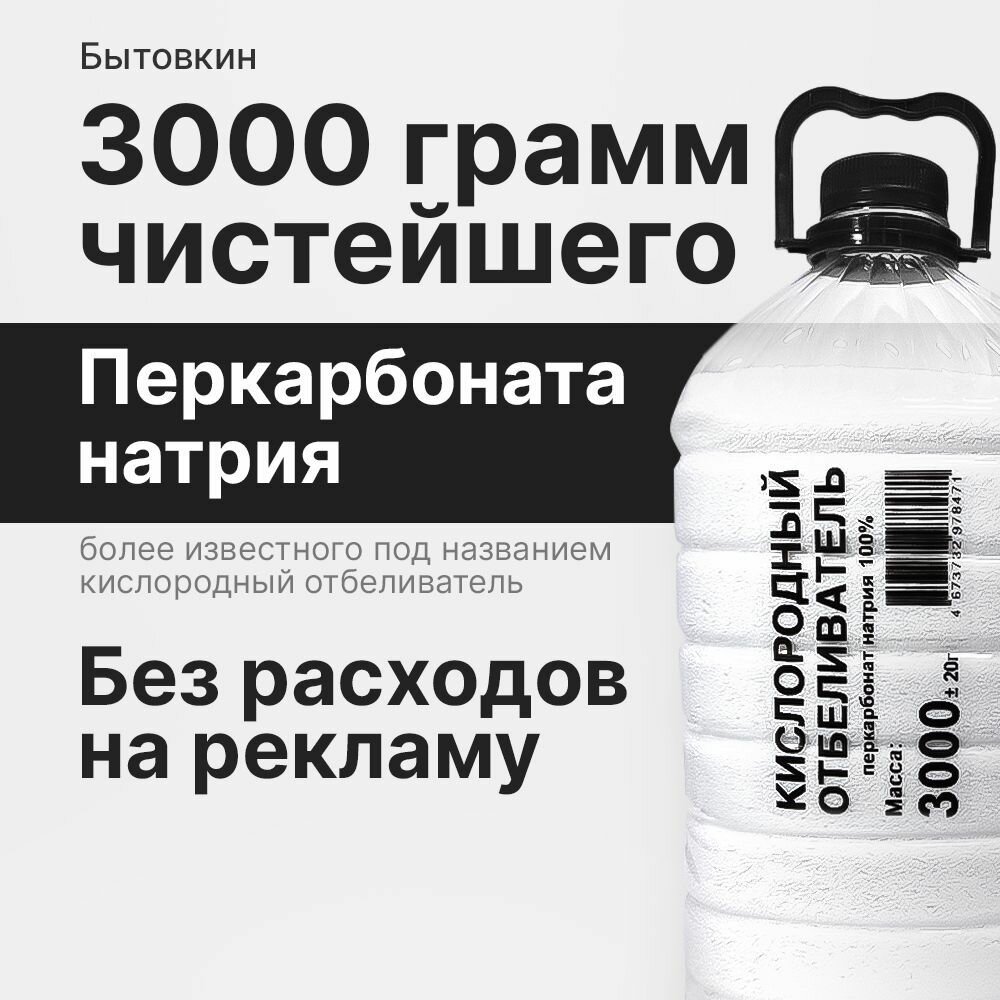 Бытовкин

3000 грамм чистейшего

Перкарбоната натрия

более известного под названием кислородный отбеливатель

Без расходов на рекламу

КИСЛОРОДНЫЙ ОТБЕЛИВАТЕЛЬ
перкарбонат натрия 100%
Масса:
3000 ± 20г

4 673732 978471